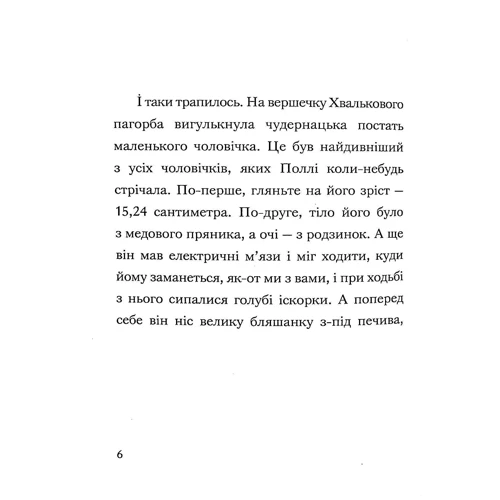 І таки трапилось. На вершечку Хвалькового пагорба вигулькнула чудернацька постать маленького чоловічка. Це був найдивніший з усіх чоловічків, яких Поллі коли-небудь стрічала. По-перше, гляньте на його зріст – 15,24 сантиметра. По-друге, тіло його було з медового пряника, а очі — з родзинок. А ще він мав електричні м'язи і міг ходити, куди йому заманеться, як-от ми з вами, і при ходьбі з нього сипалися голубі іскорки. А поперед себе він ніс велику бляшанку з-під печива,

6